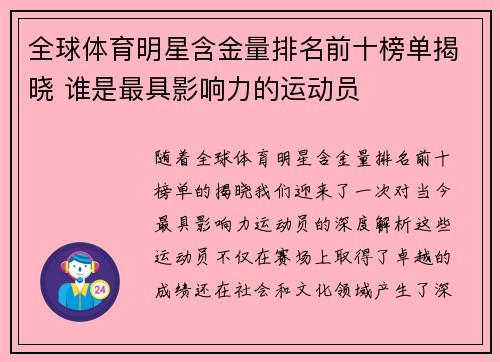 全球体育明星含金量排名前十榜单揭晓 谁是最具影响力的运动员

随着全球体育明星含金量排名前十榜单的揭晓我们迎来了一次对当今最具影响力运动员的深度解析这些运动员不仅在赛场上取得了卓越的成绩还在社会和文化领域产生了深

24